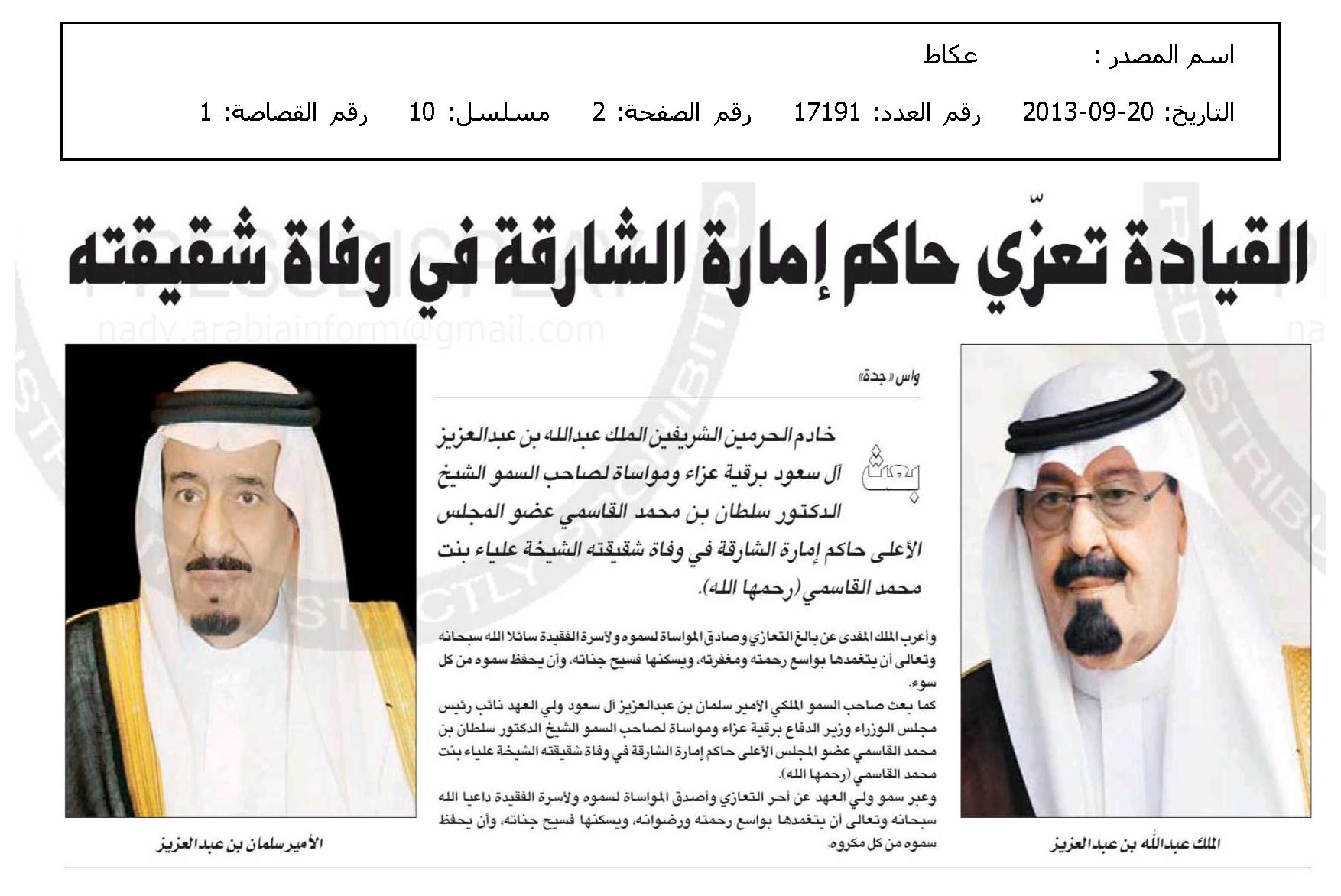 اسم المصدر : عكاظ

التاريخ: 20-09-2013 رقم العدد: 17191 رقم الصفحة: 2 مسلسل: 10 رقم القصاصة: 1

القيادة تعزّي حاكم إمارة الشارقة في وفاة شقيقته

nady.arabiainform@gmail.com

واس «جدة»

بعث خادم الحرمين الشريفين الملك عبدالله بن عبدالعزيز آل سعود برقية عزاء ومواساة لصاحب السمو الشيخ الدكتور سلطان بن محمد القاسمي عضو المجلس الأعلى حاكم إمارة الشارقة في وفاة شقيقته الشيخة علياء بنت محمد القاسمي (رحمها الله).

وأعرب الملك المفدى عن بالغ التعازي وصادق المواساة لسموه ولأسرة الفقيدة سائلا الله سبحانه وتعالى أن يتغمدها بواسع رحمته ومغفرته، ويسكنها فسيح جناته، وأن يحفظ سموه من كل سوء.

كما بعث صاحب السمو الملكي الأمير سلمان بن عبدالعزيز آل سعود ولي العهد نائب رئيس مجلس الوزراء وزير الدفاع برقية عزاء ومواساة لصاحب السمو الشيخ الدكتور سلطان بن محمد القاسمي عضو المجلس الأعلى حاكم إمارة الشارقة في وفاة شقيقته الشيخة علياء بنت محمد القاسمي (رحمها الله).

وعبر سمو ولي العهد عن أحر التعازي وأصدق المواساة لسموه ولأسرة الفقيدة داعيا الله سبحانه وتعالى أن يتغمدها بواسع رحمته ورضوانه، ويسكنها فسيح جناته، وأن يحفظ سموه من كل مكروه.

الملك عبدالله بن عبدالعزيز

الأمير سلمان بن عبدالعزيز